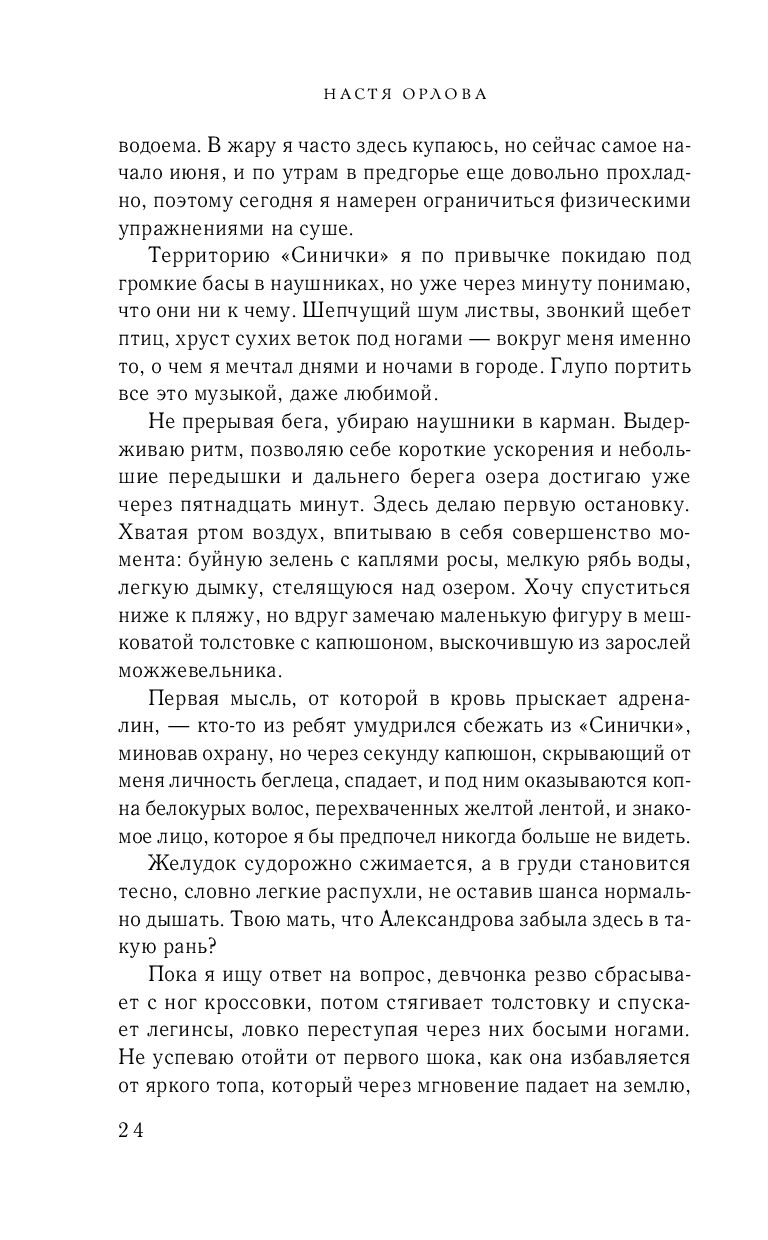 НАСТЯ ОРЛОВА

водоема. В жару я часто здесь купаюсь, но сейчас самое начало июня, и по утрам в предгорье еще довольно прохладно, поэтому сегодня я намерен ограничиться физическими упражнениями на суше.

Территорию «Синички» я по привычке покидаю под громкие басы в наушниках, но уже через минуту понимаю, что они ни к чему. Шепчущий шум листвы, звонкий щебет птиц, хруст сухих веток под ногами — вокруг меня именно то, о чем я мечтал днями и ночами в городе. Глупо портить все это музыкой, даже любимой.

Не прерывая бега, убираю наушники в карман. Выдерживаю ритм, позволяю себе короткие ускорения и небольшие передышки и дальнего берега озера достигаю уже через пятнадцать минут. Здесь делаю первую остановку. Хватая ртом воздух, впитываю в себя совершенство момента: буйную зелень с каплями росы, мелкую рябь воды, легкую дымку, стелящуюся над озером. Хочу спуститься ниже к пляжу, но вдруг замечаю маленькую фигуру в мешковатой толстовке с капюшоном, выскочившую из зарослей можжевельника.

Первая мысль, от которой в кровь прыскает адреналин, — кто-то из ребят умудрился сбежать из «Синички», миновав охрану, но через секунду капюшон, скрывающий от меня личность беглеца, спадает, и под ним оказываются копна белокурых волос, перехваченных желтой лентой, и знакомое лицо, которое я бы предпочел никогда больше не видеть.

Желудок судорожно сжимается, а в груди становится тесно, словно легкие распухли, не оставив шанса нормально дышать. Твою мать, что Александрова забыла здесь в такую рань?

Пока я ищу ответ на вопрос, девчонка резво сбрасывает с ног кроссовки, потом стягивает толстовку и спускает легинсы, ловко переступая через них босыми ногами. Не успеваю отойти от первого шока, как она избавляется от яркого топа, который через мгновение падает на землю,

24